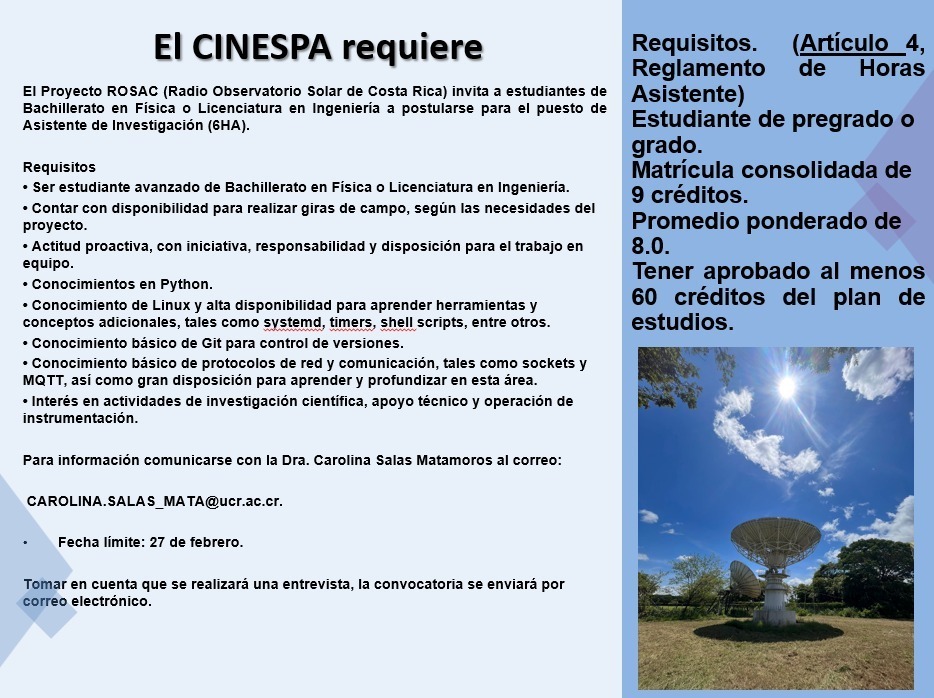 El CINESPA requiere

El Proyecto ROSAC (Radio Observatorio Solar de Costa Rica) invita a estudiantes de Bachillerato en Física o Licenciatura en Ingeniería a postularse para el puesto de Asistente de Investigación (6HA).

Requisitos
• Ser estudiante avanzado de Bachillerato en Física o Licenciatura en Ingeniería.
• Contar con disponibilidad para realizar giras de campo, según las necesidades del proyecto.
• Actitud proactiva, con iniciativa, responsabilidad y disposición para el trabajo en equipo.
• Conocimientos en Python.
• Conocimiento de Linux y alta disponibilidad para aprender herramientas y conceptos adicionales, tales como systemd, timers, shell scripts, entre otros.
• Conocimiento básico de Git para control de versiones.
• Conocimiento básico de protocolos de red y comunicación, tales como sockets y MQTT, así como gran disposición para aprender y profundizar en esta área.
• Interés en actividades de investigación científica, apoyo técnico y operación de instrumentación.

Para información comunicarse con la Dra. Carolina Salas Matamoros al correo:

CAROLINA.SALAS_MATA@ucr.ac.cr.

• Fecha límite: 27 de febrero.

Tomar en cuenta que se realizará una entrevista, la convocatoria se enviará por correo electrónico.

Requisitos. (Artículo 4, Reglamento de Horas Asistente)
Estudiante de pregrado o grado.
Matrícula consolidada de 9 créditos.
Promedio ponderado de 8.0.
Tener aprobado al menos 60 créditos del plan de estudios.